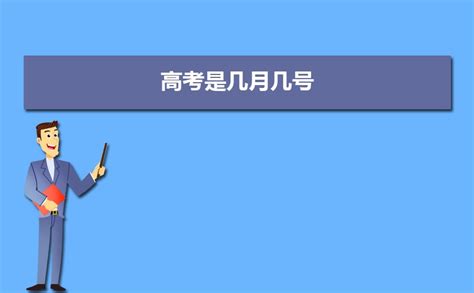 高考是几月几号